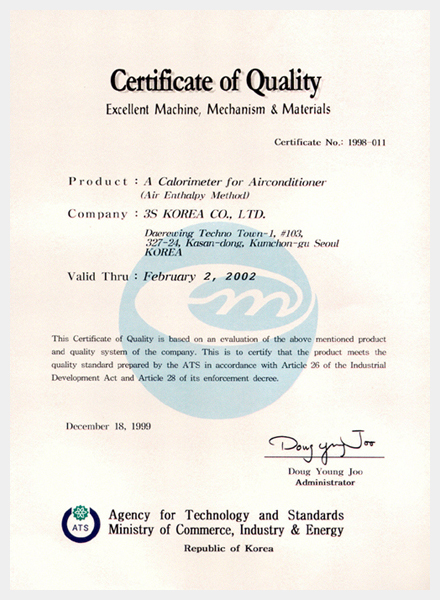 Certificate of Quality
Excellent Machine, Mechanism & Materials

Certificate No.: 1998-011

Product : A Calorimeter for Airconditioner
(Air Enthalpy Method)

Company : 3S KOREA CO., LTD.

Daerewing Techno Town-1, #103, 327-24, Kasan-dong, Kumchon-gu Seoul KOREA

Valid Thru : February 2, 2002

This Certificate of Quality is based on an evaluation of the above mentioned product and quality system of the company. This is to certify that the product meets the quality standard prepared by the ATS in accordance with Article 26 of the Industrial Development Act and Article 28 of its enforcement decree.

December 18, 1999

Doug Young Joo

Doug Young Joo
Administrator

ATS

Agency for Technology and Standards
Ministry of Commerce, Industry & Energy
Republic of Korea